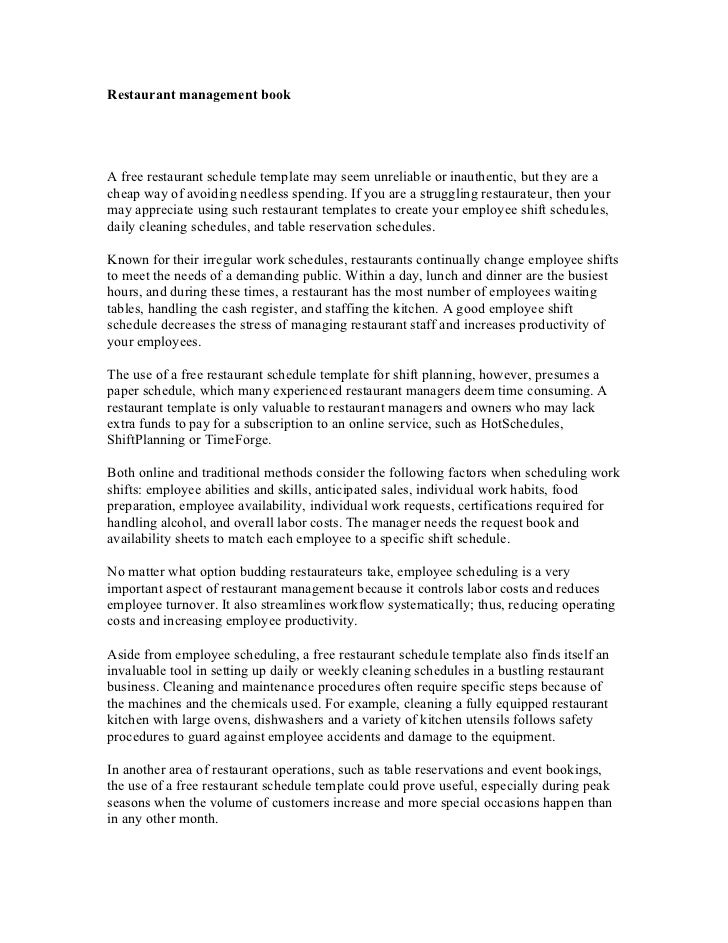 Restaurant management book

A free restaurant schedule template may seem unreliable or inauthentic, but they are a cheap way of avoiding needless spending. If you are a struggling restaurateur, then your may appreciate using such restaurant templates to create your employee shift schedules, daily cleaning schedules, and table reservation schedules.

Known for their irregular work schedules, restaurants continually change employee shifts to meet the needs of a demanding public. Within a day, lunch and dinner are the busiest hours, and during these times, a restaurant has the most number of employees waiting tables, handling the cash register, and staffing the kitchen. A good employee shift schedule decreases the stress of managing restaurant staff and increases productivity of your employees.

The use of a free restaurant schedule template for shift planning, however, presumes a paper schedule, which many experienced restaurant managers deem time consuming. A restaurant template is only valuable to restaurant managers and owners who may lack extra funds to pay for a subscription to an online service, such as HotSchedules, ShiftPlanning or TimeForge.

Both online and traditional methods consider the following factors when scheduling work shifts: employee abilities and skills, anticipated sales, individual work habits, food preparation, employee availability, individual work requests, certifications required for handling alcohol, and overall labor costs. The manager needs the request book and availability sheets to match each employee to a specific shift schedule.

No matter what option budding restaurateurs take, employee scheduling is a very important aspect of restaurant management because it controls labor costs and reduces employee turnover. It also streamlines workflow systematically; thus, reducing operating costs and increasing employee productivity.

Aside from employee scheduling, a free restaurant schedule template also finds itself an invaluable tool in setting up daily or weekly cleaning schedules in a bustling restaurant business. Cleaning and maintenance procedures often require specific steps because of the machines and the chemicals used. For example, cleaning a fully equipped restaurant kitchen with large ovens, dishwashers and a variety of kitchen utensils follows safety procedures to guard against employee accidents and damage to the equipment.

In another area of restaurant operations, such as table reservations and event bookings, the use of a free restaurant schedule template could prove useful, especially during peak seasons when the volume of customers increase and more special occasions happen than in any other month.